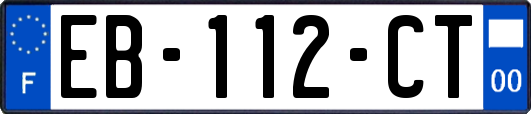 F

EB-112-CT

00